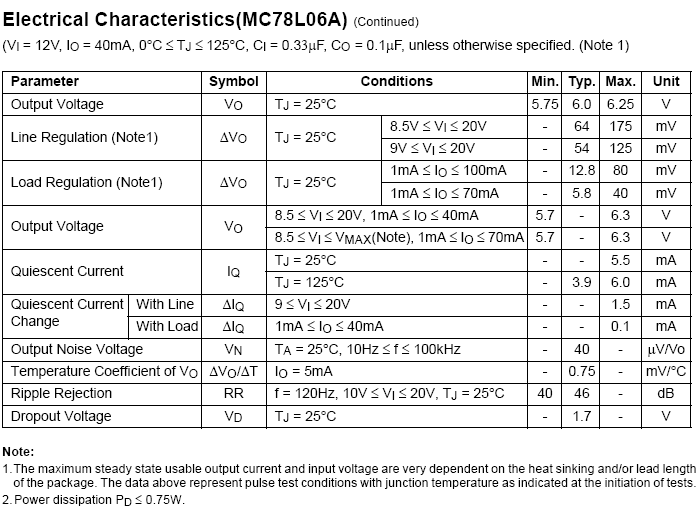 Electrical Characteristics(MC78L06A) (Continued)

($V_I$ = 12V, $I_O$ = 40mA, 0°C ≤ $T_J$ ≤ 125°C, $C_I$ = 0.33μF, $C_O$ = 0.1μF, unless otherwise specified. (Note 1)

| Parameter | | Symbol | Conditions | | Min. | Typ. | Max. | Unit |
|---|---|---|---|---|---|---|---|---|
| Output Voltage | | $V_O$ | $T_J$ = 25°C | | 5.75 | 6.0 | 6.25 | V |
| Line Regulation (Note1) | | $\Delta V_O$ | $T_J$ = 25°C | 8.5V ≤ $V_I$ ≤ 20V | - | 64 | 175 | mV |
| | | | | 9V ≤ $V_I$ ≤ 20V | - | 54 | 125 | mV |
| Load Regulation (Note1) | | $\Delta V_O$ | $T_J$ = 25°C | 1mA ≤ $I_O$ ≤ 100mA | - | 12.8 | 80 | mV |
| | | | | 1mA ≤ $I_O$ ≤ 70mA | - | 5.8 | 40 | mV |
| Output Voltage | | $V_O$ | 8.5 ≤ $V_I$ ≤ 20V, 1mA ≤ $I_O$ ≤ 40mA | | 5.7 | - | 6.3 | V |
| | | | 8.5 ≤ $V_I$ ≤ $V_{MAX}$(Note), 1mA ≤ $I_O$ ≤ 70mA | | 5.7 | - | 6.3 | V |
| Quiescent Current | | $I_Q$ | $T_J$ = 25°C | | - | - | 5.5 | mA |
| | | | $T_J$ = 125°C | | - | 3.9 | 6.0 | mA |
| Quiescent Current Change | With Line | $\Delta I_Q$ | 9 ≤ $V_I$ ≤ 20V | | - | - | 1.5 | mA |
| | With Load | $\Delta I_Q$ | 1mA ≤ $I_O$ ≤ 40mA | | - | - | 0.1 | mA |
| Output Noise Voltage | | $V_N$ | $T_A$ = 25°C, 10Hz ≤ f ≤ 100kHz | | - | 40 | - | μV/Vo |
| Temperature Coefficient of $V_O$ | | $\Delta V_O/\Delta T$ | $I_O$ = 5mA | | - | 0.75 | - | mV/°C |
| Ripple Rejection | | RR | f = 120Hz, 10V ≤ $V_I$ ≤ 20V, $T_J$ = 25°C | | 40 | 46 | - | dB |
| Dropout Voltage | | $V_D$ | $T_J$ = 25°C | | - | 1.7 | - | V |

Note:
1. The maximum steady state usable output current and input voltage are very dependent on the heat sinking and/or lead length of the package. The data above represent pulse test conditions with junction temperature as indicated at the initiation of tests.
2. Power dissipation $P_D$ ≤ 0.75W.